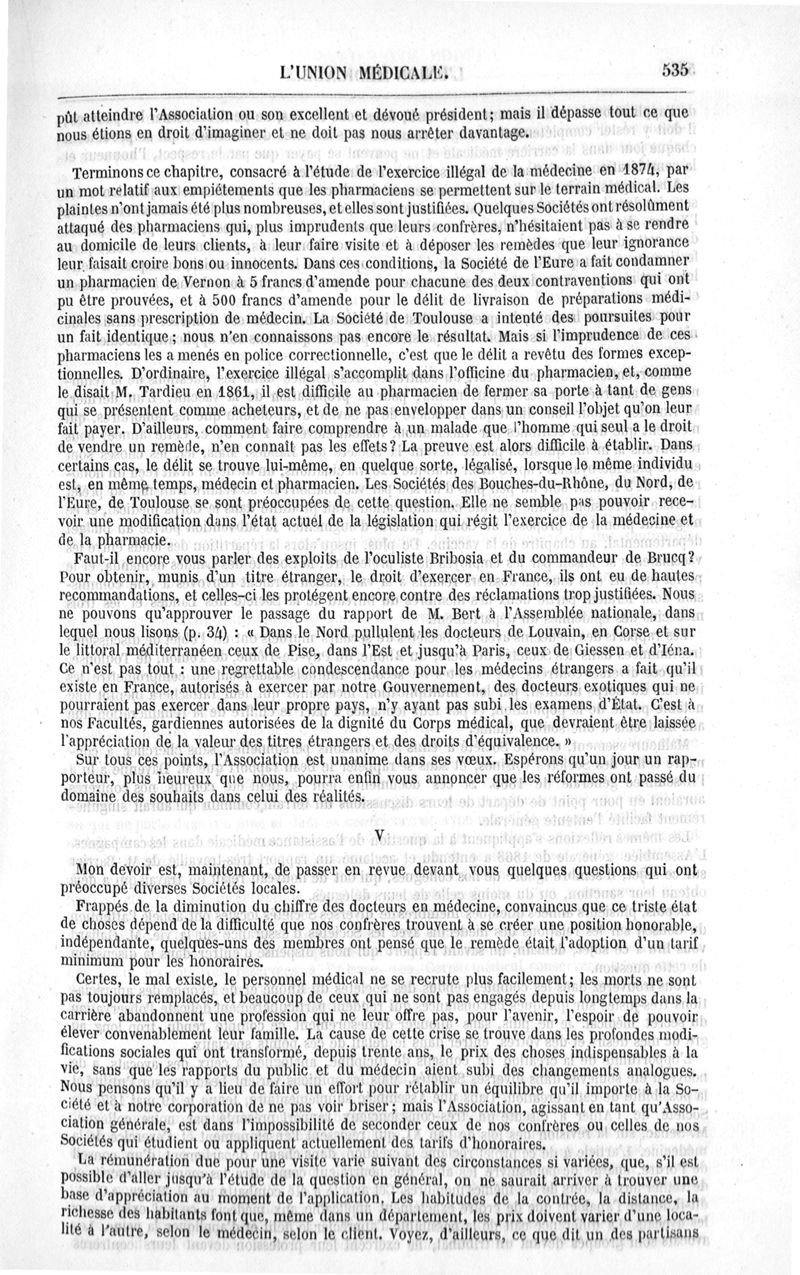 L'UNION MÉDICALE. 535

pût atteindre l'Association ou son excellent et dévoué président; mais il dépasse tout ce que nous étions en droit d'imaginer et ne doit pas nous arrêter davantage.

Terminons ce chapitre, consacré à l'étude de l'exercice illégal de la médecine en 1874, par un mot relatif aux empiétements que les pharmaciens se permettent sur le terrain médical. Les plaintes n'ont jamais été plus nombreuses, et elles sont justifiées. Quelques Sociétés ont résolûment attaqué des pharmaciens qui, plus imprudents que leurs confrères, n'hésitaient pas à se rendre au domicile de leurs clients, à leur faire visite et à déposer les remèdes que leur ignorance leur faisait croire bons ou innocents. Dans ces conditions, la Société de l'Eure a fait condamner un pharmacien de Vernon à 5 francs d'amende pour chacune des deux contraventions qui ont pu être prouvées, et à 500 francs d'amende pour le délit de livraison de préparations médicinales sans prescription de médecin. La Société de Toulouse a intenté des poursuites pour un fait identique; nous n'en connaissons pas encore le résultat. Mais si l'imprudence de ces pharmaciens les a menés en police correctionnelle, c'est que le délit a revêtu des formes exceptionnelles. D'ordinaire, l'exercice illégal s'accomplit dans l'officine du pharmacien, et, comme le disait M. Tardieu en 1861, il est difficile au pharmacien de fermer sa porte à tant de gens qui se présentent comme acheteurs, et de ne pas envelopper dans un conseil l'objet qu'on leur fait payer. D'ailleurs, comment faire comprendre à un malade que l'homme qui seul a le droit de vendre un remède, n'en connaît pas les effets? La preuve est alors difficile à établir. Dans certains cas, le délit se trouve lui-même, en quelque sorte, légalisé, lorsque le même individu est, en même temps, médecin et pharmacien. Les Sociétés des Bouches-du-Rhône, du Nord, de l'Eure, de Toulouse se sont préoccupées de cette question. Elle ne semble pas pouvoir recevoir une modification dans l'état actuel de la législation qui régit l'exercice de la médecine et de la pharmacie.

Faut-il encore vous parler des exploits de l'oculiste Bribosia et du commandeur de Brucq? Pour obtenir, munis d'un titre étranger, le droit d'exercer en France, ils ont eu de hautes recommandations, et celles-ci les protégent encore contre des réclamations trop justifiées. Nous ne pouvons qu'approuver le passage du rapport de M. Bert à l'Assemblée nationale, dans lequel nous lisons (p. 34) : « Dans le Nord pullulent les docteurs de Louvain, en Corse et sur le littoral méditerranéen ceux de Pise, dans l'Est et jusqu'à Paris, ceux de Giessen et d'Iéna. Ce n'est pas tout : une regrettable condescendance pour les médecins étrangers a fait qu'il existe en France, autorisés à exercer par notre Gouvernement, des docteurs exotiques qui ne pourraient pas exercer dans leur propre pays, n'y ayant pas subi les examens d'État. C'est à nos Facultés, gardiennes autorisées de la dignité du Corps médical, que devraient être laissée l'appréciation de la valeur des titres étrangers et des droits d'équivalence. »

Sur tous ces points, l'Association est unanime dans ses vœux. Espérons qu'un jour un rapporteur, plus heureux que nous, pourra enfin vous annoncer que les réformes ont passé du domaine des souhaits dans celui des réalités.

V

Mon devoir est, maintenant, de passer en revue devant vous quelques questions qui ont préoccupé diverses Sociétés locales.

Frappés de la diminution du chiffre des docteurs en médecine, convaincus que ce triste état de choses dépend de la difficulté que nos confrères trouvent à se créer une position honorable, indépendante, quelques-uns des membres ont pensé que le remède était l'adoption d'un tarif minimum pour les honoraires.

Certes, le mal existe, le personnel médical ne se recrute plus facilement; les morts ne sont pas toujours remplacés, et beaucoup de ceux qui ne sont pas engagés depuis longtemps dans la carrière abandonnent une profession qui ne leur offre pas, pour l'avenir, l'espoir de pouvoir élever convenablement leur famille. La cause de cette crise se trouve dans les profondes modifications sociales qui ont transformé, depuis trente ans, le prix des choses indispensables à la vie, sans que les rapports du public et du médecin aient subi des changements analogues. Nous pensons qu'il y a lieu de faire un effort pour rétablir un équilibre qu'il importe à la Société et à notre corporation de ne pas voir briser; mais l'Association, agissant en tant qu'Association générale, est dans l'impossibilité de seconder ceux de nos confrères ou celles de nos Sociétés qui étudient ou appliquent actuellement des tarifs d'honoraires.

La rémunération due pour une visite varie suivant des circonstances si variées, que, s'il est possible d'aller jusqu'à l'étude de la question en général, on ne saurait arriver à trouver une base d'appréciation au moment de l'application. Les habitudes de la contrée, la distance, la richesse des habitants font que, même dans un département, les prix doivent varier d'une localité à l'autre, selon le médecin, selon le client. Voyez, d'ailleurs, ce que dit un des partisans